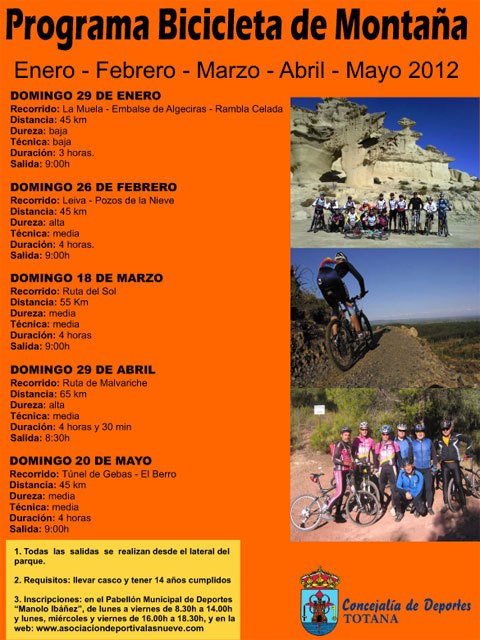 Programa Bicicleta de Montaña

Enero - Febrero - Marzo - Abril - Mayo 2012

DOMINGO 29 DE ENERO
Recorrido: La Muela - Embalse de Algeciras - Rambla Celada
Distancia: 45 km
Dureza: baja
Técnica: baja
Duración: 3 horas.
Salida: 9:00h

DOMINGO 26 DE FEBRERO
Recorrido: Leiva - Pozos de la Nieve
Distancia: 45 km
Dureza: alta
Técnica: media
Duración: 4 horas.
Salida: 9:00h

DOMINGO 18 DE MARZO
Recorrido: Ruta del Sol
Distancia: 55 Km
Dureza: media
Técnica: media
Duración: 4 horas
Salida: 9:00h

DOMINGO 29 DE ABRIL
Recorrido: Ruta de Malvariche
Distancia: 65 km
Dureza: alta
Técnica: media
Duración: 4 horas y 30 min
Salida: 8:30h

DOMINGO 20 DE MAYO
Recorrido: Túnel de Gebas - El Berro
Distancia: 45 km
Dureza: media
Técnica: media
Duración: 4 horas
Salida: 9:00h

1. Todas las salidas se realizan desde el lateral del parque.

2. Requisitos: llevar casco y tener 14 años cumplidos

3. Inscripciones: en el Pabellón Municipal de Deportes "Manolo Ibáñez", de lunes a viernes de 8.30h a 14.00h y lunes, miércoles y viernes de 16.00h a 18.30h, y en la web: www.asociaciondeportivalasnueve.com

Concejalía de Deportes
TOTANA